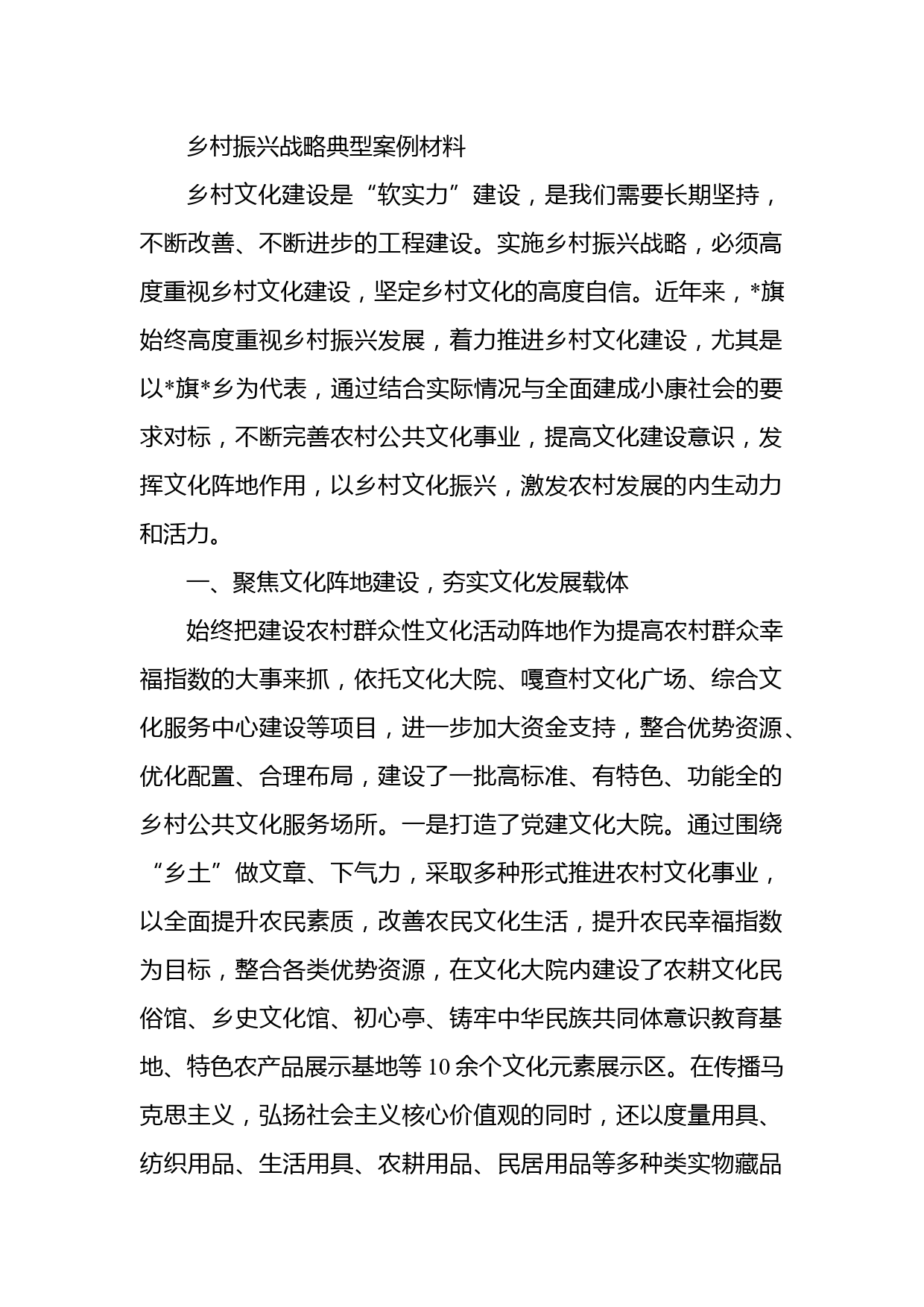 乡村振兴战略典型案例材料

乡村文化建设是“软实力”建设，是我们需要长期坚持，不断改善、不断进步的工程建设。实施乡村振兴战略，必须高度重视乡村文化建设，坚定乡村文化的高度自信。近年来，*旗始终高度重视乡村振兴发展，着力推进乡村文化建设，尤其是以*旗*乡为代表，通过结合实际情况与全面建成小康社会的要求对标，不断完善农村公共文化事业，提高文化建设意识，发挥文化阵地作用，以乡村文化振兴，激发农村发展的内生动力和活力。

一、聚焦文化阵地建设，夯实文化发展载体

始终把建设农村群众性文化活动阵地作为提高农村群众幸福指数的大事来抓，依托文化大院、嘎查村文化广场、综合文化服务中心建设等项目，进一步加大资金支持，整合优势资源、优化配置、合理布局，建设了一批高标准、有特色、功能全的乡村公共文化服务场所。一是打造了党建文化大院。通过围绕“乡土”做文章、下气力，采取多种形式推进农村文化事业，以全面提升农民素质，改善农民文化生活，提升农民幸福指数为目标，整合各类优势资源，在文化大院内建设了农耕文化民俗馆、乡史文化馆、初心亭、铸牢中华民族共同体意识教育基地、特色农产品展示基地等10余个文化元素展示区。在传播马克思主义，弘扬社会主义核心价值观的同时，还以度量用具、纺织用品、生活用具、农耕用品、民居用品等多种类实物藏品